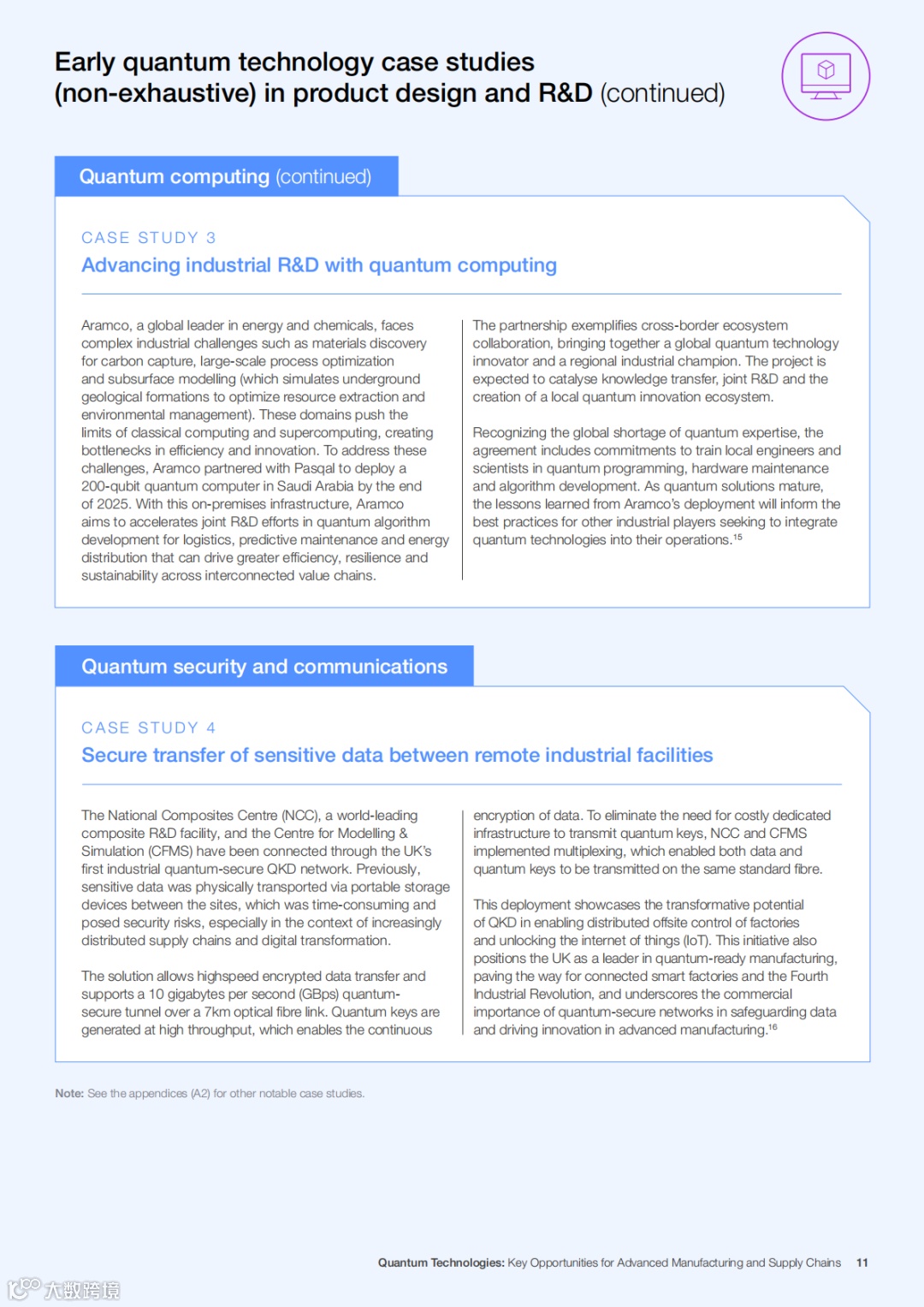 Early quantum technology case studies (non-exhaustive) in product design and R&D (continued)

Quantum computing (continued)

CASE STUDY 3
Advancing industrial R&D with quantum computing

Aramco, a global leader in energy and chemicals, faces complex industrial challenges such as materials discovery for carbon capture, large-scale process optimization and subsurface modelling (which simulates underground geological formations to optimize resource extraction and environmental management). These domains push the limits of classical computing and supercomputing, creating bottlenecks in efficiency and innovation. To address these challenges, Aramco partnered with Pasqal to deploy a 200-qubit quantum computer in Saudi Arabia by the end of 2025. With this on-premises infrastructure, Aramco aims to accelerates joint R&D efforts in quantum algorithm development for logistics, predictive maintenance and energy distribution that can drive greater efficiency, resilience and sustainability across interconnected value chains.

The partnership exemplifies cross-border ecosystem collaboration, bringing together a global quantum technology innovator and a regional industrial champion. The project is expected to catalyse knowledge transfer, joint R&D and the creation of a local quantum innovation ecosystem.

Recognizing the global shortage of quantum expertise, the agreement includes commitments to train local engineers and scientists in quantum programming, hardware maintenance and algorithm development. As quantum solutions mature, the lessons learned from Aramco's deployment will inform the best practices for other industrial players seeking to integrate quantum technologies into their operations.$^{15}$

Quantum security and communications

CASE STUDY 4
Secure transfer of sensitive data between remote industrial facilities

The National Composites Centre (NCC), a world-leading composite R&D facility, and the Centre for Modelling & Simulation (CFMS) have been connected through the UK's first industrial quantum-secure QKD network. Previously, sensitive data was physically transported via portable storage devices between the sites, which was time-consuming and posed security risks, especially in the context of increasingly distributed supply chains and digital transformation.

The solution allows highspeed encrypted data transfer and supports a 10 gigabytes per second (GBps) quantum-secure tunnel over a 7km optical fibre link. Quantum keys are generated at high throughput, which enables the continuous encryption of data. To eliminate the need for costly dedicated infrastructure to transmit quantum keys, NCC and CFMS implemented multiplexing, which enabled both data and quantum keys to be transmitted on the same standard fibre.

This deployment showcases the transformative potential of QKD in enabling distributed offsite control of factories and unlocking the internet of things (IoT). This initiative also positions the UK as a leader in quantum-ready manufacturing, paving the way for connected smart factories and the Fourth Industrial Revolution, and underscores the commercial importance of quantum-secure networks in safeguarding data and driving innovation in advanced manufacturing.$^{16}$

Note: See the appendices (A2) for other notable case studies.

Quantum Technologies: Key Opportunities for Advanced Manufacturing and Supply Chains 11

大数跨境